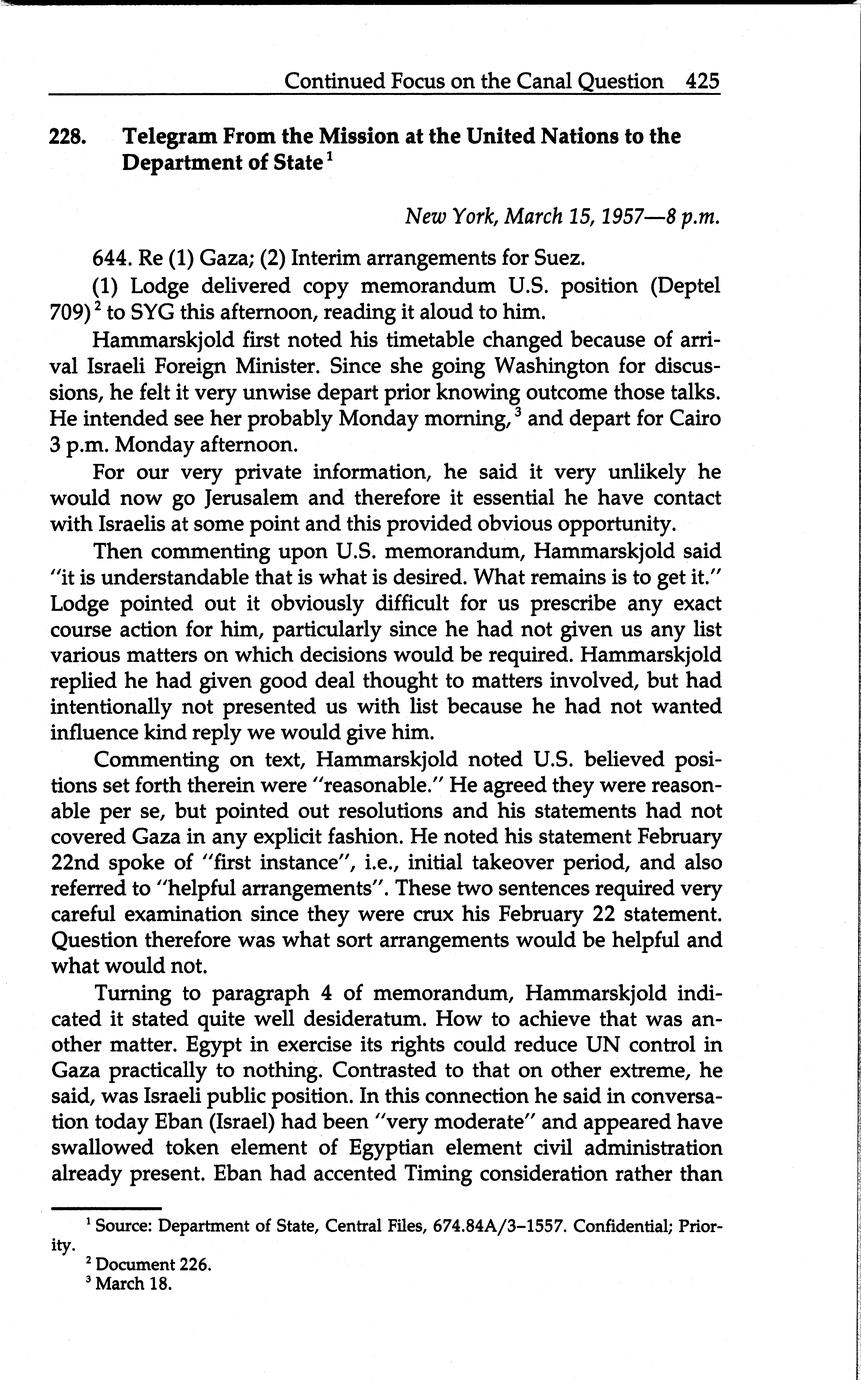 Continued Focus on the Canal Question 425

228. Telegram From the Mission at the United Nations to the Department of State$^1$

New York, March 15, 1957—8 p.m.

644. Re (1) Gaza; (2) Interim arrangements for Suez.

(1) Lodge delivered copy memorandum U.S. position (Deptel 709)$^2$ to SYG this afternoon, reading it aloud to him.

Hammarskjold first noted his timetable changed because of arrival Israeli Foreign Minister. Since she going Washington for discussions, he felt it very unwise depart prior knowing outcome those talks. He intended see her probably Monday morning,$^3$ and depart for Cairo 3 p.m. Monday afternoon.

For our very private information, he said it very unlikely he would now go Jerusalem and therefore it essential he have contact with Israelis at some point and this provided obvious opportunity.

Then commenting upon U.S. memorandum, Hammarskjold said "it is understandable that is what is desired. What remains is to get it." Lodge pointed out it obviously difficult for us prescribe any exact course action for him, particularly since he had not given us any list various matters on which decisions would be required. Hammarskjold replied he had given good deal thought to matters involved, but had intentionally not presented us with list because he had not wanted influence kind reply we would give him.

Commenting on text, Hammarskjold noted U.S. believed positions set forth therein were "reasonable." He agreed they were reasonable per se, but pointed out resolutions and his statements had not covered Gaza in any explicit fashion. He noted his statement February 22nd spoke of "first instance", i.e., initial takeover period, and also referred to "helpful arrangements". These two sentences required very careful examination since they were crux his February 22 statement. Question therefore was what sort arrangements would be helpful and what would not.

Turning to paragraph 4 of memorandum, Hammarskjold indicated it stated quite well desideratum. How to achieve that was another matter. Egypt in exercise its rights could reduce UN control in Gaza practically to nothing. Contrasted to that on other extreme, he said, was Israeli public position. In this connection he said in conversation today Eban (Israel) had been "very moderate" and appeared have swallowed token element of Egyptian element civil administration already present. Eban had accented Timing consideration rather than

$^1$ Source: Department of State, Central Files, 674.84A/3–1557. Confidential; Priority.
$^2$ Document 226.
$^3$ March 18.